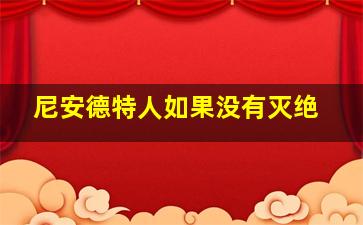 尼安德特人如果没有灭绝